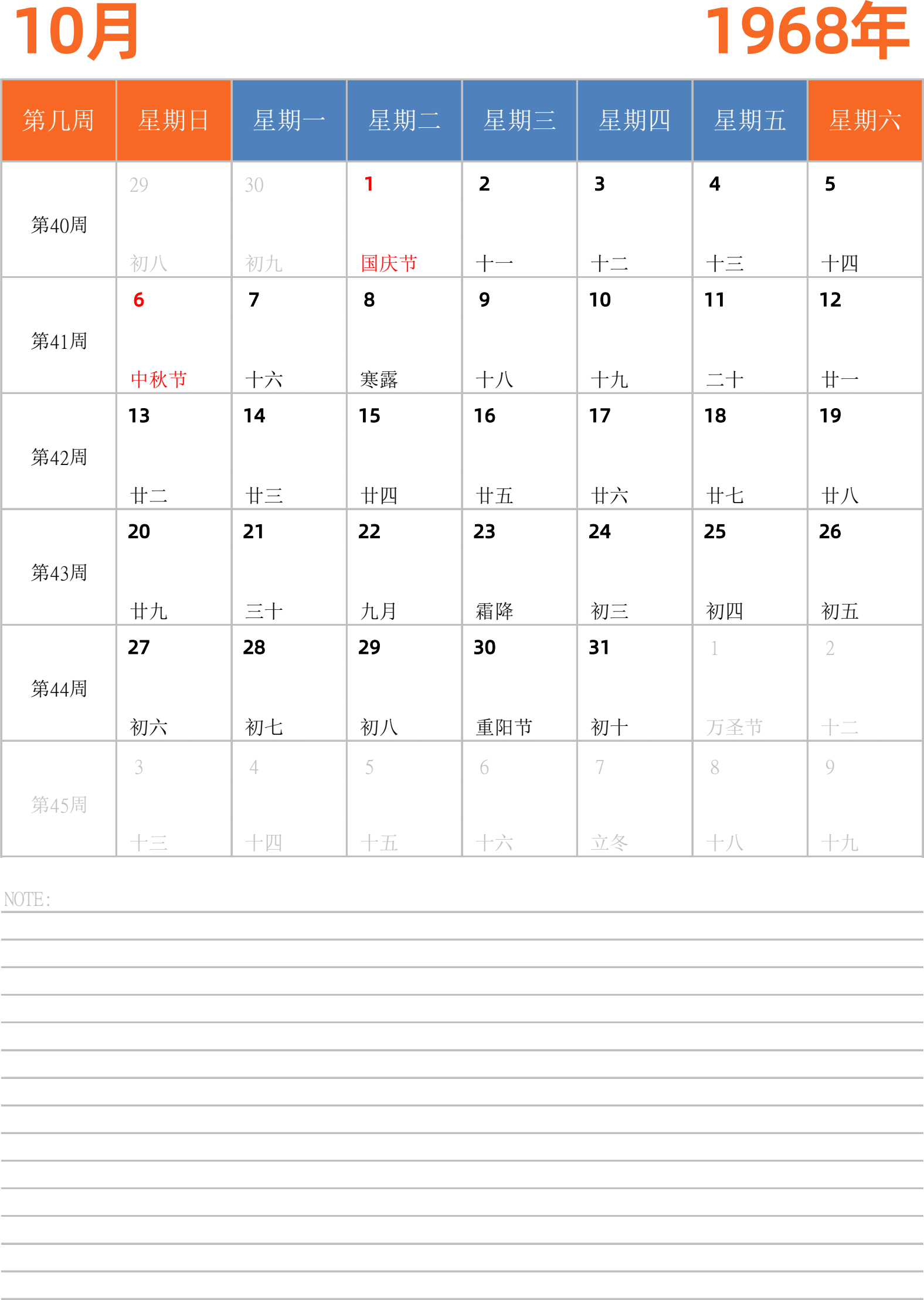 10月 1968年

| 第几周 | 星期日 | 星期一 | 星期二 | 星期三 | 星期四 | 星期五 | 星期六 |
|---|---|---|---|---|---|---|---|
| 第40周 | 29 初八 | 30 初九 | 1 国庆节 | 2 十一 | 3 十二 | 4 十三 | 5 十四 |
| 第41周 | 6 中秋节 | 7 十六 | 8 寒露 | 9 十八 | 10 十九 | 11 二十 | 12 廿一 |
| 第42周 | 13 廿二 | 14 廿三 | 15 廿四 | 16 廿五 | 17 廿六 | 18 廿七 | 19 廿八 |
| 第43周 | 20 廿九 | 21 三十 | 22 九月 | 23 霜降 | 24 初三 | 25 初四 | 26 初五 |
| 第44周 | 27 初六 | 28 初七 | 29 初八 | 30 重阳节 | 31 初十 | 1 万圣节 | 2 十二 |
| 第45周 | 3 十三 | 4 十四 | 5 十五 | 6 十六 | 7 立冬 | 8 十八 | 9 十九 |

NOTE: